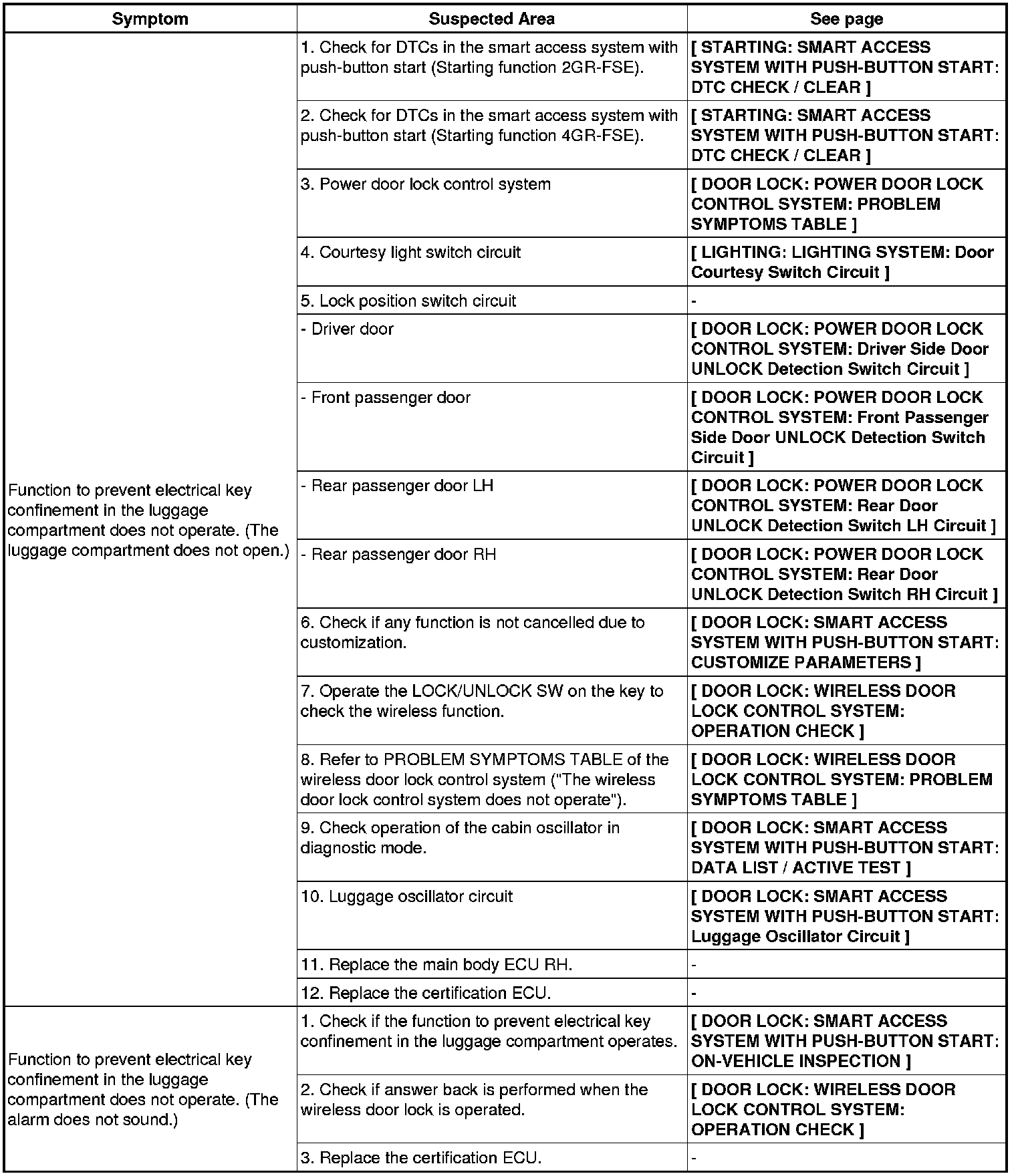 | Symptom | Suspected Area | See page |
|---|---|---|
| Function to prevent electrical key confinement in the luggage compartment does not operate. (The luggage compartment does not open.) | 1. Check for DTCs in the smart access system with push-button start (Starting function 2GR-FSE). | [ STARTING: SMART ACCESS SYSTEM WITH PUSH-BUTTON START: DTC CHECK / CLEAR ] |
| | 2. Check for DTCs in the smart access system with push-button start (Starting function 4GR-FSE). | [ STARTING: SMART ACCESS SYSTEM WITH PUSH-BUTTON START: DTC CHECK / CLEAR ] |
| | 3. Power door lock control system | [ DOOR LOCK: POWER DOOR LOCK CONTROL SYSTEM: PROBLEM SYMPTOMS TABLE ] |
| | 4. Courtesy light switch circuit | [ LIGHTING: LIGHTING SYSTEM: Door Courtesy Switch Circuit ] |
| | 5. Lock position switch circuit | - |
| | - Driver door | [ DOOR LOCK: POWER DOOR LOCK CONTROL SYSTEM: Driver Side Door UNLOCK Detection Switch Circuit ] |
| | - Front passenger door | [ DOOR LOCK: POWER DOOR LOCK CONTROL SYSTEM: Front Passenger Side Door UNLOCK Detection Switch Circuit ] |
| | - Rear passenger door LH | [ DOOR LOCK: POWER DOOR LOCK CONTROL SYSTEM: Rear Door UNLOCK Detection Switch LH Circuit ] |
| | - Rear passenger door RH | [ DOOR LOCK: POWER DOOR LOCK CONTROL SYSTEM: Rear Door UNLOCK Detection Switch RH Circuit ] |
| | 6. Check if any function is not cancelled due to customization. | [ DOOR LOCK: SMART ACCESS SYSTEM WITH PUSH-BUTTON START: CUSTOMIZE PARAMETERS ] |
| | 7. Operate the LOCK/UNLOCK SW on the key to check the wireless function. | [ DOOR LOCK: WIRELESS DOOR LOCK CONTROL SYSTEM: OPERATION CHECK ] |
| | 8. Refer to PROBLEM SYMPTOMS TABLE of the wireless door lock control system ("The wireless door lock control system does not operate"). | [ DOOR LOCK: WIRELESS DOOR LOCK CONTROL SYSTEM: PROBLEM SYMPTOMS TABLE ] |
| | 9. Check operation of the cabin oscillator in diagnostic mode. | [ DOOR LOCK: SMART ACCESS SYSTEM WITH PUSH-BUTTON START: DATA LIST / ACTIVE TEST ] |
| | 10. Luggage oscillator circuit | [ DOOR LOCK: SMART ACCESS SYSTEM WITH PUSH-BUTTON START: Luggage Oscillator Circuit ] |
| | 11. Replace the main body ECU RH. | - |
| | 12. Replace the certification ECU. | - |
| Function to prevent electrical key confinement in the luggage compartment does not operate. (The alarm does not sound.) | 1. Check if the function to prevent electrical key confinement in the luggage compartment operates. | [ DOOR LOCK: SMART ACCESS SYSTEM WITH PUSH-BUTTON START: ON-VEHICLE INSPECTION ] |
| | 2. Check if answer back is performed when the wireless door lock is operated. | [ DOOR LOCK: WIRELESS DOOR LOCK CONTROL SYSTEM: OPERATION CHECK ] |
| | 3. Replace the certification ECU. | - |